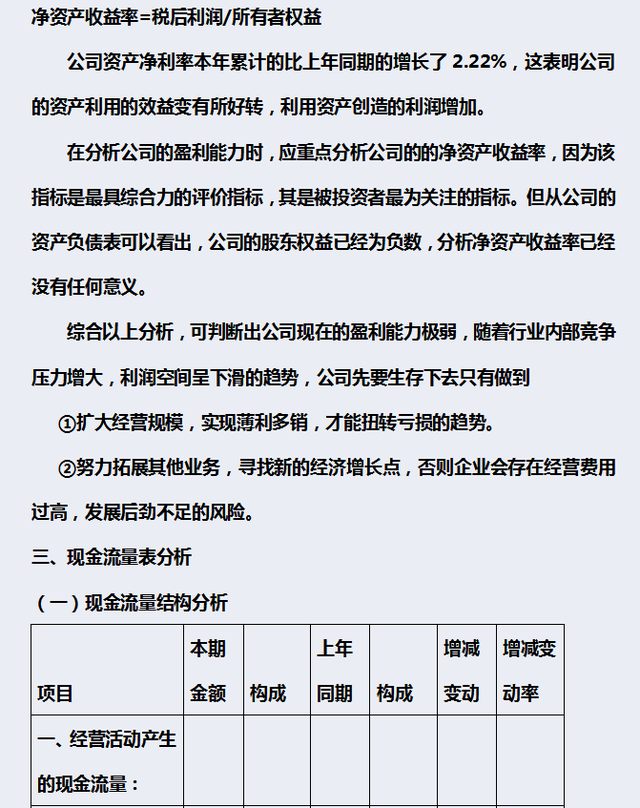 净资产收益率=税后利润/所有者权益

公司资产净利率本年累计的比上年同期的增长了 2.22%，这表明公司的资产利用的效益变有所好转，利用资产创造的利润增加。

在分析公司的盈利能力时，应重点分析公司的的净资产收益率，因为该指标是最具综合力的评价指标，其是被投资者最为关注的指标。但从公司的资产负债表可以看出，公司的股东权益已经为负数，分析净资产收益率已经没有任何意义。

综合以上分析，可判断出公司现在的盈利能力极弱，随着行业内部竞争压力增大，利润空间呈下滑的趋势，公司先要生存下去只有做到

①扩大经营规模，实现薄利多销，才能扭转亏损的趋势。

②努力拓展其他业务，寻找新的经济增长点，否则企业会存在经营费用过高，发展后劲不足的风险。

三、现金流量表分析

（一）现金流量结构分析

| 项目 | 本期金额 | 构成 | 上年同期 | 构成 | 增减变动 | 增减变动率 |
|---|---|---|---|---|---|---|
| 一、经营活动产生的现金流量： | | | | | | |